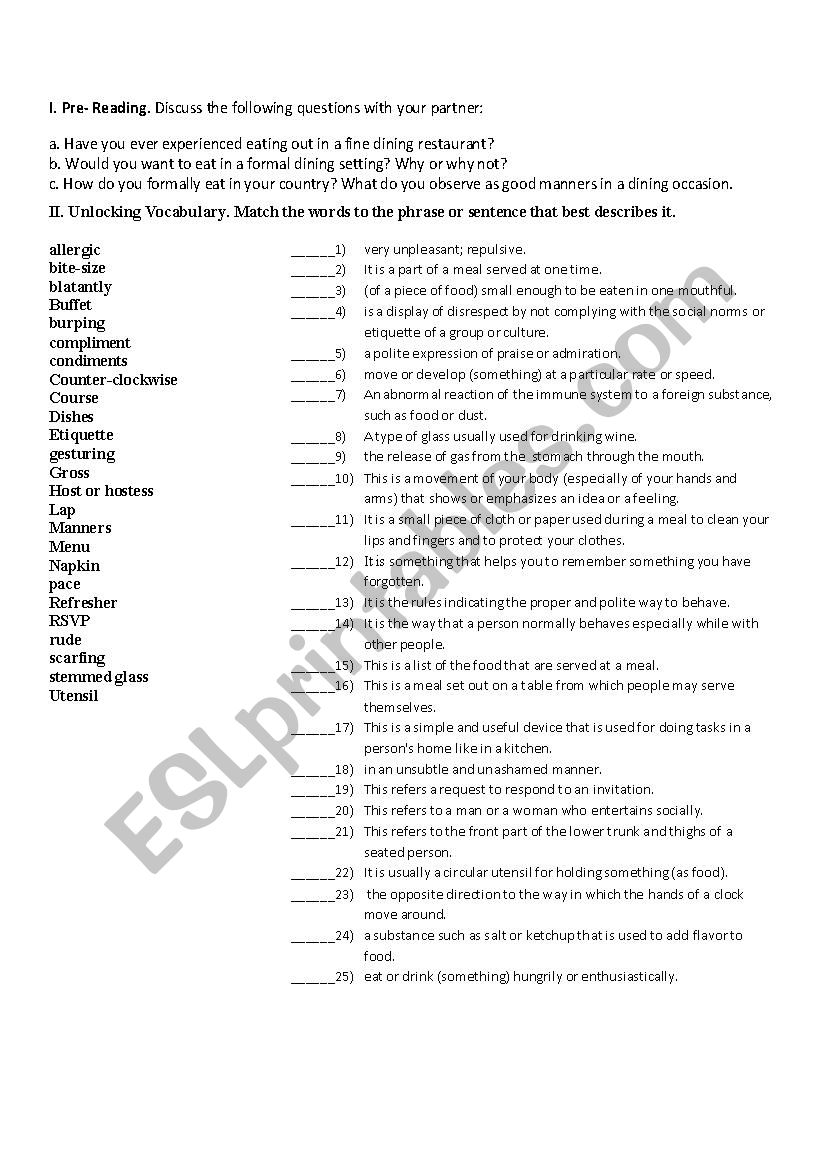 I. Pre- Reading. Discuss the following questions with your partner:

a. Have you ever experienced eating out in a fine dining restaurant?
b. Would you want to eat in a formal dining setting? Why or why not?
c. How do you formally eat in your country? What do you observe as good manners in a dining occasion.

II. Unlocking Vocabulary. Match the words to the phrase or sentence that best describes it.

allergic
bite-size
blatantly
Buffet
burping
compliment
condiments
Counter-clockwise
Course
Dishes
Etiquette
gesturing
Gross
Host or hostess
Lap
Manners
Menu
Napkin
pace
Refresher
RSVP
rude
scarfing
stemmed glass
Utensil

______1) very unpleasant; repulsive.
______2) It is a part of a meal served at one time.
______3) (of a piece of food) small enough to be eaten in one mouthful.
______4) is a display of disrespect by not complying with the social norms or etiquette of a group or culture.
______5) a polite expression of praise or admiration.
______6) move or develop (something) at a particular rate or speed.
______7) An abnormal reaction of the immune system to a foreign substance, such as food or dust.
______8) A type of glass usually used for drinking wine.
______9) the release of gas from the stomach through the mouth.
______10) This is a movement of your body (especially of your hands and arms) that shows or emphasizes an idea or a feeling.
______11) It is a small piece of cloth or paper used during a meal to clean your lips and fingers and to protect your clothes.
______12) It is something that helps you to remember something you have forgotten.
______13) It is the rules indicating the proper and polite way to behave.
______14) It is the way that a person normally behaves especially while with other people.
______15) This is a list of the food that are served at a meal.
______16) This is a meal set out on a table from which people may serve themselves.
______17) This is a simple and useful device that is used for doing tasks in a person's home like in a kitchen.
______18) in an unsubtle and unashamed manner.
______19) This refers a request to respond to an invitation.
______20) This refers to a man or a woman who entertains socially.
______21) This refers to the front part of the lower trunk and thighs of a seated person.
______22) It is usually a circular utensil for holding something (as food).
______23) the opposite direction to the way in which the hands of a clock move around.
______24) a substance such as salt or ketchup that is used to add flavor to food.
______25) eat or drink (something) hungrily or enthusiastically.

ESLprintables.com